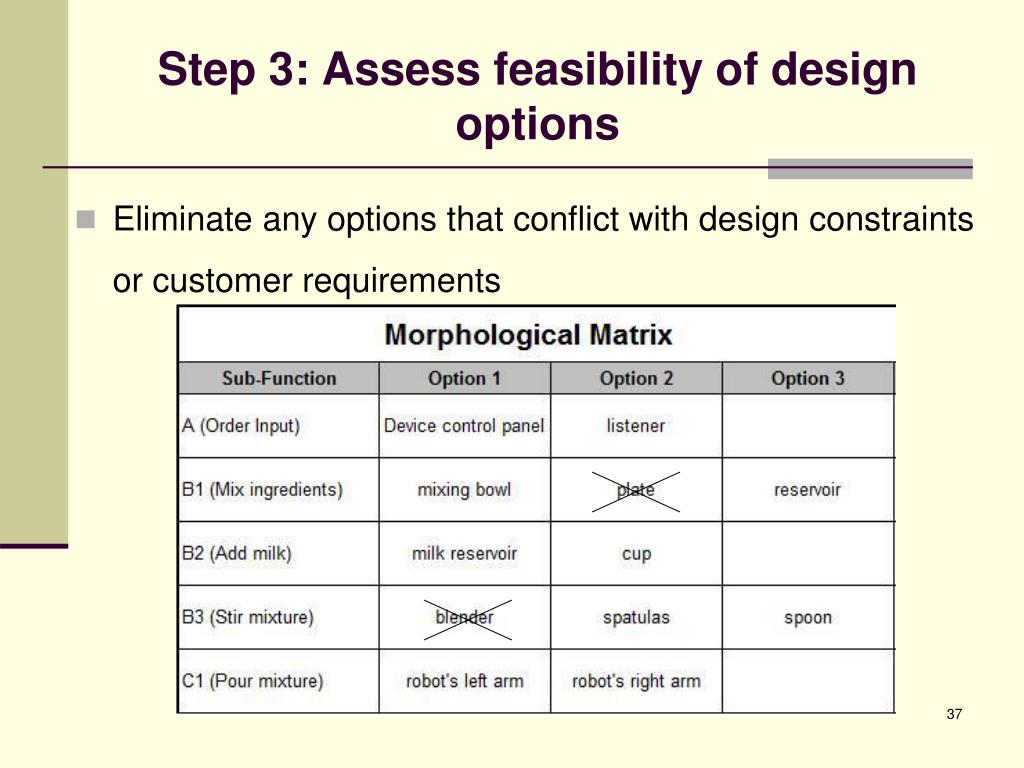 Step 3: Assess feasibility of design options

Eliminate any options that conflict with design constraints or customer requirements

Morphological Matrix

| Sub-Function | Option 1 | Option 2 | Option 3 |
|---|---|---|---|
| A (Order Input) | Device control panel | listener | |
| B1 (Mix ingredients) | mixing bowl | plate | reservoir |
| B2 (Add milk) | milk reservoir | cup | |
| B3 (Stir mixture) | blender | spatulas | spoon |
| C1 (Pour mixture) | robot's left arm | robot's right arm | |

37